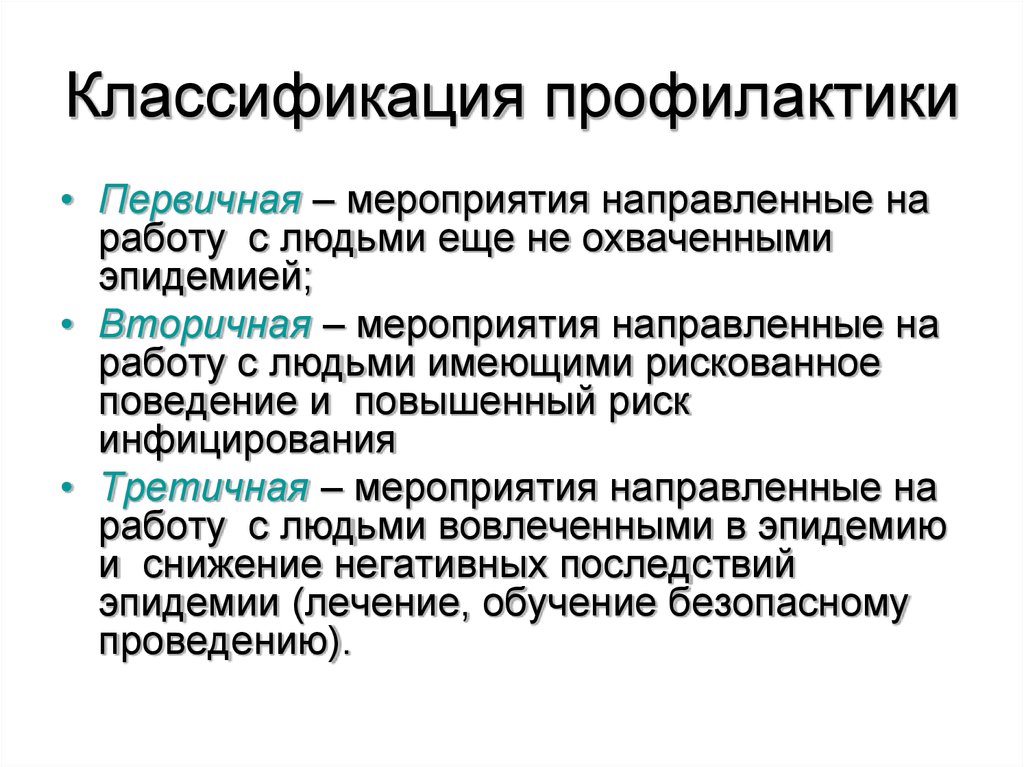 Классификация профилактики

• Первичная – мероприятия направленные на работу с людьми еще не охваченными эпидемией;

• Вторичная – мероприятия направленные на работу с людьми имеющими рискованное поведение и повышенный риск инфицирования

• Третичная – мероприятия направленные на работу с людьми вовлеченными в эпидемию и снижение негативных последствий эпидемии (лечение, обучение безопасному проведению).